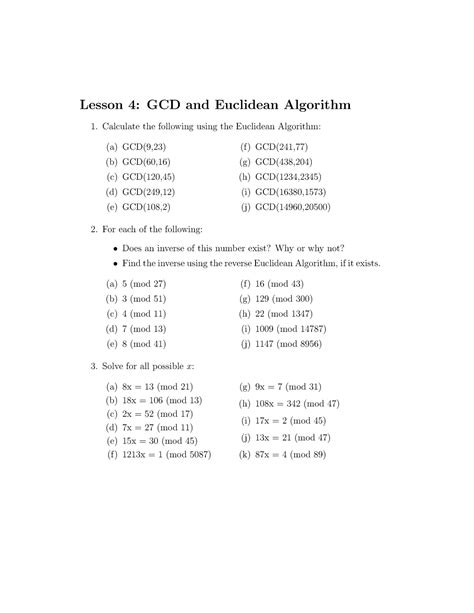 Lesson 4: GCD and Euclidean Algorithm

1. Calculate the following using the Euclidean Algorithm:

(a) GCD(9,23)
(b) GCD(60,16)
(c) GCD(120,45)
(d) GCD(249,12)
(e) GCD(108,2)

(f) GCD(241,77)
(g) GCD(438,204)
(h) GCD(1234,2345)
(i) GCD(16380,1573)
(j) GCD(14960,20500)

2. For each of the following:

• Does an inverse of this number exist? Why or why not?
• Find the inverse using the reverse Euclidean Algorithm, if it exists.

(a) 5 (mod 27)
(b) 3 (mod 51)
(c) 4 (mod 11)
(d) 7 (mod 13)
(e) 8 (mod 41)

(f) 16 (mod 43)
(g) 129 (mod 300)
(h) 22 (mod 1347)
(i) 1009 (mod 14787)
(j) 1147 (mod 8956)

3. Solve for all possible $x$:

(a) 8x = 13 (mod 21)
(b) 18x = 106 (mod 13)
(c) 2x = 52 (mod 17)
(d) 7x = 27 (mod 11)
(e) 15x = 30 (mod 45)
(f) 1213x = 1 (mod 5087)

(g) 9x = 7 (mod 31)
(h) 108x = 342 (mod 47)
(i) 17x = 2 (mod 45)
(j) 13x = 21 (mod 47)
(k) 87x = 4 (mod 89)